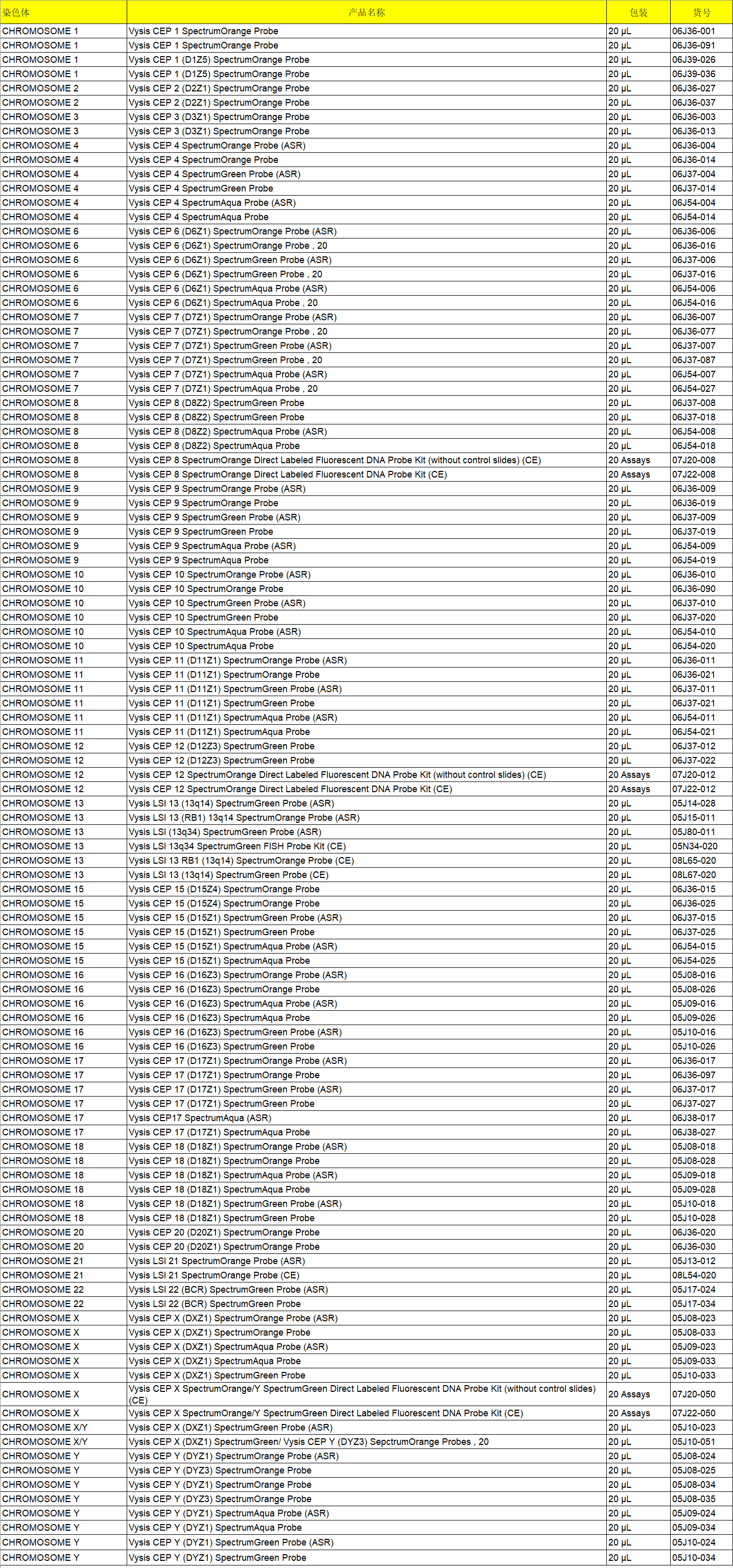 | 染色体 | 产品名称 | 包装 | 货号 |
|---|---|---|---|
| CHROMOSOME 1 | Vysis CEP 1 SpectrumOrange Probe | 20 µL | 06J36-001 |
| CHROMOSOME 1 | Vysis CEP 1 SpectrumOrange Probe | 20 µL | 06J36-091 |
| CHROMOSOME 1 | Vysis CEP 1 (D1Z5) SpectrumOrange Probe | 20 µL | 06J39-026 |
| CHROMOSOME 1 | Vysis CEP 1 (D1Z5) SpectrumOrange Probe | 20 µL | 06J39-036 |
| CHROMOSOME 2 | Vysis CEP 2 (D2Z1) SpectrumOrange Probe | 20 µL | 06J36-027 |
| CHROMOSOME 2 | Vysis CEP 2 (D2Z1) SpectrumOrange Probe | 20 µL | 06J36-037 |
| CHROMOSOME 3 | Vysis CEP 3 (D3Z1) SpectrumOrange Probe | 20 µL | 06J36-003 |
| CHROMOSOME 3 | Vysis CEP 3 (D3Z1) SpectrumOrange Probe | 20 µL | 06J36-013 |
| CHROMOSOME 4 | Vysis CEP 4 SpectrumOrange Probe (ASR) | 20 µL | 06J36-004 |
| CHROMOSOME 4 | Vysis CEP 4 SpectrumOrange Probe | 20 µL | 06J36-014 |
| CHROMOSOME 4 | Vysis CEP 4 SpectrumGreen Probe (ASR) | 20 µL | 06J37-004 |
| CHROMOSOME 4 | Vysis CEP 4 SpectrumGreen Probe | 20 µL | 06J37-014 |
| CHROMOSOME 4 | Vysis CEP 4 SpectrumAqua Probe (ASR) | 20 µL | 06J54-004 |
| CHROMOSOME 4 | Vysis CEP 4 SpectrumAqua Probe | 20 µL | 06J54-014 |
| CHROMOSOME 6 | Vysis CEP 6 (D6Z1) SpectrumOrange Probe (ASR) | 20 µL | 06J36-006 |
| CHROMOSOME 6 | Vysis CEP 6 (D6Z1) SpectrumOrange Probe , 20 | 20 µL | 06J36-016 |
| CHROMOSOME 6 | Vysis CEP 6 (D6Z1) SpectrumGreen Probe (ASR) | 20 µL | 06J37-006 |
| CHROMOSOME 6 | Vysis CEP 6 (D6Z1) SpectrumGreen Probe , 20 | 20 µL | 06J37-016 |
| CHROMOSOME 6 | Vysis CEP 6 (D6Z1) SpectrumAqua Probe (ASR) | 20 µL | 06J54-006 |
| CHROMOSOME 6 | Vysis CEP 6 (D6Z1) SpectrumAqua Probe , 20 | 20 µL | 06J54-016 |
| CHROMOSOME 7 | Vysis CEP 7 (D7Z1) SpectrumOrange Probe (ASR) | 20 µL | 06J36-007 |
| CHROMOSOME 7 | Vysis CEP 7 (D7Z1) SpectrumOrange Probe , 20 | 20 µL | 06J36-077 |
| CHROMOSOME 7 | Vysis CEP 7 (D7Z1) SpectrumGreen Probe (ASR) | 20 µL | 06J37-007 |
| CHROMOSOME 7 | Vysis CEP 7 (D7Z1) SpectrumGreen Probe , 20 | 20 µL | 06J37-087 |
| CHROMOSOME 7 | Vysis CEP 7 (D7Z1) SpectrumAqua Probe (ASR) | 20 µL | 06J54-007 |
| CHROMOSOME 7 | Vysis CEP 7 (D7Z1) SpectrumAqua Probe , 20 | 20 µL | 06J54-027 |
| CHROMOSOME 8 | Vysis CEP 8 (D8Z2) SpectrumGreen Probe | 20 µL | 06J37-008 |
| CHROMOSOME 8 | Vysis CEP 8 (D8Z2) SpectrumGreen Probe | 20 µL | 06J37-018 |
| CHROMOSOME 8 | Vysis CEP 8 (D8Z2) SpectrumAqua Probe (ASR) | 20 µL | 06J54-008 |
| CHROMOSOME 8 | Vysis CEP 8 (D8Z2) SpectrumAqua Probe | 20 µL | 06J54-018 |
| CHROMOSOME 8 | Vysis CEP 8 SpectrumOrange Direct Labeled Fluorescent DNA Probe Kit (without control slides) (CE) | 20 Assays | 07J20-008 |
| CHROMOSOME 8 | Vysis CEP 8 SpectrumOrange Direct Labeled Fluorescent DNA Probe Kit (CE) | 20 Assays | 07J22-008 |
| CHROMOSOME 9 | Vysis CEP 9 SpectrumOrange Probe (ASR) | 20 µL | 06J36-009 |
| CHROMOSOME 9 | Vysis CEP 9 SpectrumOrange Probe | 20 µL | 06J36-019 |
| CHROMOSOME 9 | Vysis CEP 9 SpectrumGreen Probe (ASR) | 20 µL | 06J37-009 |
| CHROMOSOME 9 | Vysis CEP 9 SpectrumGreen Probe | 20 µL | 06J37-019 |
| CHROMOSOME 9 | Vysis CEP 9 SpectrumAqua Probe (ASR) | 20 µL | 06J54-009 |
| CHROMOSOME 9 | Vysis CEP 9 SpectrumAqua Probe | 20 µL | 06J54-019 |
| CHROMOSOME 10 | Vysis CEP 10 SpectrumOrange Probe (ASR) | 20 µL | 06J36-010 |
| CHROMOSOME 10 | Vysis CEP 10 SpectrumOrange Probe | 20 µL | 06J36-090 |
| CHROMOSOME 10 | Vysis CEP 10 SpectrumGreen Probe (ASR) | 20 µL | 06J37-010 |
| CHROMOSOME 10 | Vysis CEP 10 SpectrumGreen Probe | 20 µL | 06J37-020 |
| CHROMOSOME 10 | Vysis CEP 10 SpectrumAqua Probe (ASR) | 20 µL | 06J54-010 |
| CHROMOSOME 10 | Vysis CEP 10 SpectrumAqua Probe | 20 µL | 06J54-020 |
| CHROMOSOME 11 | Vysis CEP 11 (D11Z1) SpectrumOrange Probe (ASR) | 20 µL | 06J36-011 |
| CHROMOSOME 11 | Vysis CEP 11 (D11Z1) SpectrumOrange Probe | 20 µL | 06J36-021 |
| CHROMOSOME 11 | Vysis CEP 11 (D11Z1) SpectrumGreen Probe (ASR) | 20 µL | 06J37-011 |
| CHROMOSOME 11 | Vysis CEP 11 (D11Z1) SpectrumGreen Probe | 20 µL | 06J37-021 |
| CHROMOSOME 11 | Vysis CEP 11 (D11Z1) SpectrumAqua Probe (ASR) | 20 µL | 06J54-011 |
| CHROMOSOME 11 | Vysis CEP 11 (D11Z1) SpectrumAqua Probe | 20 µL | 06J54-021 |
| CHROMOSOME 12 | Vysis CEP 12 (D12Z3) SpectrumGreen Probe | 20 µL | 06J37-012 |
| CHROMOSOME 12 | Vysis CEP 12 (D12Z3) SpectrumGreen Probe | 20 µL | 06J37-022 |
| CHROMOSOME 12 | Vysis CEP 12 SpectrumOrange Direct Labeled Fluorescent DNA Probe Kit (without control slides) (CE) | 20 Assays | 07J20-012 |
| CHROMOSOME 12 | Vysis CEP 12 SpectrumOrange Direct Labeled Fluorescent DNA Probe Kit (CE) | 20 Assays | 07J22-012 |
| CHROMOSOME 13 | Vysis LSI 13 (13q14) SpectrumGreen Probe (ASR) | 20 µL | 05J14-028 |
| CHROMOSOME 13 | Vysis LSI 13 (RB1) 13q14 SpectrumOrange Probe (ASR) | 20 µL | 05J15-011 |
| CHROMOSOME 13 | Vysis LSI (13q34) SpectrumGreen Probe (ASR) | 20 µL | 05J80-011 |
| CHROMOSOME 13 | Vysis LSI 13q34 SpectrumGreen FISH Probe Kit (CE) | 20 µL | 05N34-020 |
| CHROMOSOME 13 | Vysis LSI 13 RB1 (13q14) SpectrumOrange Probe (CE) | 20 µL | 08L65-020 |
| CHROMOSOME 13 | Vysis LSI 13 (13q14) SpectrumGreen Probe (CE) | 20 µL | 08L67-020 |
| CHROMOSOME 15 | Vysis CEP 15 (D15Z4) SpectrumOrange Probe | 20 µL | 06J36-015 |
| CHROMOSOME 15 | Vysis CEP 15 (D15Z4) SpectrumOrange Probe | 20 µL | 06J36-025 |
| CHROMOSOME 15 | Vysis CEP 15 (D15Z1) SpectrumGreen Probe (ASR) | 20 µL | 06J37-015 |
| CHROMOSOME 15 | Vysis CEP 15 (D15Z1) SpectrumGreen Probe | 20 µL | 06J37-025 |
| CHROMOSOME 15 | Vysis CEP 15 (D15Z1) SpectrumAqua Probe (ASR) | 20 µL | 06J54-015 |
| CHROMOSOME 15 | Vysis CEP 15 (D15Z1) SpectrumAqua Probe | 20 µL | 06J54-025 |
| CHROMOSOME 16 | Vysis CEP 16 (D16Z3) SpectrumOrange Probe (ASR) | 20 µL | 05J08-016 |
| CHROMOSOME 16 | Vysis CEP 16 (D16Z3) SpectrumOrange Probe | 20 µL | 05J08-026 |
| CHROMOSOME 16 | Vysis CEP 16 (D16Z3) SpectrumAqua Probe (ASR) | 20 µL | 05J09-016 |
| CHROMOSOME 16 | Vysis CEP 16 (D16Z3) SpectrumAqua Probe | 20 µL | 05J09-026 |
| CHROMOSOME 16 | Vysis CEP 16 (D16Z3) SpectrumGreen Probe (ASR) | 20 µL | 05J10-016 |
| CHROMOSOME 16 | Vysis CEP 16 (D16Z3) SpectrumGreen Probe | 20 µL | 05J10-026 |
| CHROMOSOME 17 | Vysis CEP 17 (D17Z1) SpectrumOrange Probe (ASR) | 20 µL | 06J36-017 |
| CHROMOSOME 17 | Vysis CEP 17 (D17Z1) SpectrumOrange Probe | 20 µL | 06J36-097 |
| CHROMOSOME 17 | Vysis CEP 17 (D17Z1) SpectrumGreen Probe (ASR) | 20 µL | 06J37-017 |
| CHROMOSOME 17 | Vysis CEP 17 (D17Z1) SpectrumGreen Probe | 20 µL | 06J37-027 |
| CHROMOSOME 17 | Vysis CEP17 SpectrumAqua (ASR) | 20 µL | 06J38-017 |
| CHROMOSOME 17 | Vysis CEP 17 (D17Z1) SpectrumAqua Probe | 20 µL | 06J38-027 |
| CHROMOSOME 18 | Vysis CEP 18 (D18Z1) SpectrumOrange Probe (ASR) | 20 µL | 05J08-018 |
| CHROMOSOME 18 | Vysis CEP 18 (D18Z1) SpectrumOrange Probe | 20 µL | 05J08-028 |
| CHROMOSOME 18 | Vysis CEP 18 (D18Z1) SpectrumAqua Probe (ASR) | 20 µL | 05J09-018 |
| CHROMOSOME 18 | Vysis CEP 18 (D18Z1) SpectrumAqua Probe | 20 µL | 05J09-028 |
| CHROMOSOME 18 | Vysis CEP 18 (D18Z1) SpectrumGreen Probe (ASR) | 20 µL | 05J10-018 |
| CHROMOSOME 18 | Vysis CEP 18 (D18Z1) SpectrumGreen Probe | 20 µL | 05J10-028 |
| CHROMOSOME 20 | Vysis CEP 20 (D20Z1) SpectrumOrange Probe | 20 µL | 06J36-020 |
| CHROMOSOME 20 | Vysis CEP 20 (D20Z1) SpectrumOrange Probe | 20 µL | 06J36-030 |
| CHROMOSOME 21 | Vysis LSI 21 SpectrumOrange Probe (ASR) | 20 µL | 05J13-012 |
| CHROMOSOME 21 | Vysis LSI 21 SpectrumOrange Probe (CE) | 20 µL | 08L54-020 |
| CHROMOSOME 22 | Vysis LSI 22 (BCR) SpectrumGreen Probe (ASR) | 20 µL | 05J17-024 |
| CHROMOSOME 22 | Vysis LSI 22 (BCR) SpectrumGreen Probe | 20 µL | 05J17-034 |
| CHROMOSOME X | Vysis CEP X (DXZ1) SpectrumOrange Probe (ASR) | 20 µL | 05J08-023 |
| CHROMOSOME X | Vysis CEP X (DXZ1) SpectrumOrange Probe | 20 µL | 05J08-033 |
| CHROMOSOME X | Vysis CEP X (DXZ1) SpectrumAqua Probe (ASR) | 20 µL | 05J09-023 |
| CHROMOSOME X | Vysis CEP X (DXZ1) SpectrumAqua Probe | 20 µL | 05J09-033 |
| CHROMOSOME X | Vysis CEP X (DXZ1) SpectrumGreen Probe | 20 µL | 05J10-033 |
| CHROMOSOME X | Vysis CEP X SpectrumOrange/Y SpectrumGreen Direct Labeled Fluorescent DNA Probe Kit (without control slides) (CE) | 20 Assays | 07J20-050 |
| CHROMOSOME X | Vysis CEP X SpectrumOrange/Y SpectrumGreen Direct Labeled Fluorescent DNA Probe Kit (CE) | 20 Assays | 07J22-050 |
| CHROMOSOME X/Y | Vysis CEP X (DXZ1) SpectrumGreen Probe (ASR) | 20 µL | 05J10-023 |
| CHROMOSOME X/Y | Vysis CEP X (DXZ1) SpectrumGreen/ Vysis CEP Y (DYZ3) SepctrumOrange Probes , 20 | 20 µL | 05J10-051 |
| CHROMOSOME Y | Vysis CEP Y (DYZ1) SpectrumOrange Probe (ASR) | 20 µL | 05J08-024 |
| CHROMOSOME Y | Vysis CEP Y (DYZ3) SpectrumOrange Probe | 20 µL | 05J08-025 |
| CHROMOSOME Y | Vysis CEP Y (DYZ1) SpectrumOrange Probe | 20 µL | 05J08-034 |
| CHROMOSOME Y | Vysis CEP Y (DYZ3) SpectrumOrange Probe | 20 µL | 05J08-035 |
| CHROMOSOME Y | Vysis CEP Y (DYZ1) SpectrumAqua Probe (ASR) | 20 µL | 05J09-024 |
| CHROMOSOME Y | Vysis CEP Y (DYZ1) SpectrumAqua Probe | 20 µL | 05J09-034 |
| CHROMOSOME Y | Vysis CEP Y (DYZ1) SpectrumGreen Probe (ASR) | 20 µL | 05J10-024 |
| CHROMOSOME Y | Vysis CEP Y (DYZ1) SpectrumGreen Probe | 20 µL | 05J10-034 |